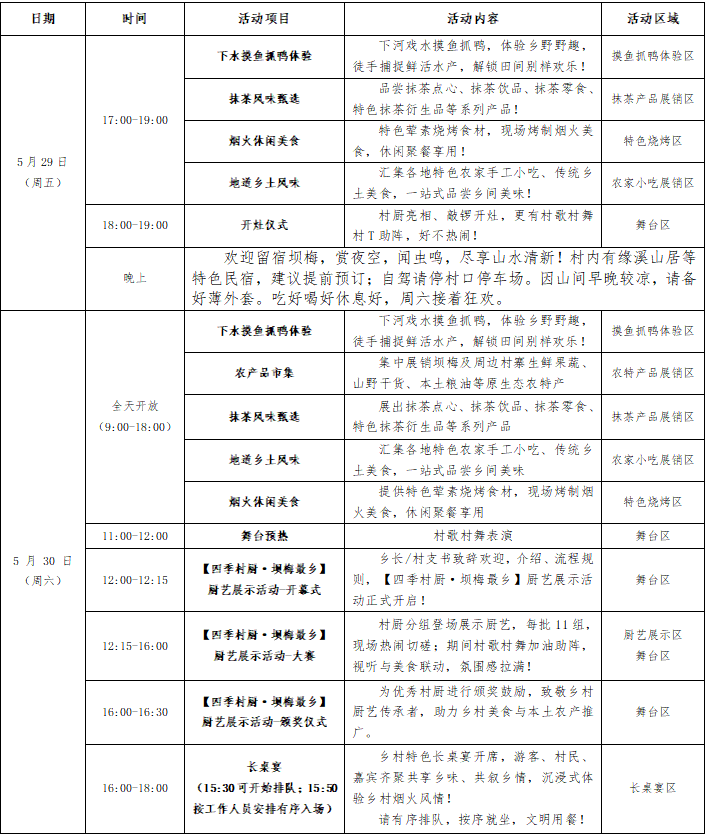 | 日期 | 时间 | 活动项目 | 活动内容 | 活动区域 |
|---|---|---|---|---|
| 5月29日（周五） | 17:00-19:00 | 下水摸鱼抓鸭体验 | 下河戏水摸鱼抓鸭，体验乡野野趣，徒手捕捉鲜活水产，解锁田间别样欢乐！ | 摸鱼抓鸭体验区 |
| | | 抹茶风味甄选 | 品尝抹茶点心、抹茶饮品、抹茶零食、特色抹茶衍生品等系列产品！ | 抹茶产品展销区 |
| | | 烟火休闲美食 | 特色荤素烧烤食材，现场烤制烟火美食，休闲聚餐享用！ | 特色烧烤区 |
| | | 地道乡土风味 | 汇集各地特色农家手工小吃、传统乡土美食，一站式品尝乡间美味！ | 农家小吃展销区 |
| | 18:00-19:00 | 开灶仪式 | 村厨亮相、敲锣开灶，更有村歌村舞村T助阵，好不热闹！ | 舞台区 |
| | 晚上 | 欢迎留宿坝梅，赏夜空，闻虫鸣，尽享山水清新！村内有缘溪山居等特色民宿，建议提前预订；自驾请停村口停车场。因山间早晚较凉，请备好薄外套。吃好喝好休息好，周六接着狂欢。 | | |
| 5月30日（周六） | 全天开放（9:00-18:00） | 下水摸鱼抓鸭体验 | 下河戏水摸鱼抓鸭，体验乡野野趣，徒手捕捉鲜活水产，解锁田间别样欢乐！ | 摸鱼抓鸭体验区 |
| | | 农产品市集 | 集中展销坝梅及周边村寨生鲜果蔬、山野干货、本土粮油等原生态农特产 | 农特产品展销区 |
| | | 抹茶风味甄选 | 展出抹茶点心、抹茶饮品、抹茶零食、特色抹茶衍生品等系列产品 | 抹茶产品展销区 |
| | | 地道乡土风味 | 汇集各地特色农家手工小吃、传统乡土美食，一站式品尝乡间美味 | 农家小吃展销区 |
| | | 烟火休闲美食 | 提供特色荤素烧烤食材，现场烤制烟火美食，休闲聚餐享用 | 特色烧烤区 |
| | 11:00-12:00 | 舞台预热 | 村歌村舞表演 | 舞台区 |
| | 12:00-12:15 | 【四季村厨·坝梅最乡】厨艺展示活动-开幕式 | 乡长/村支书致辞欢迎，介绍、流程规则，【四季村厨·坝梅最乡】厨艺展示活动正式开启！ | 舞台区 |
| | 12:15-16:00 | 【四季村厨·坝梅最乡】厨艺展示活动-大赛 | 村厨分组登场展示厨艺，每批11组，现场热闹切磋；期间村歌村舞加油助阵，视听与美食联动，氛围感拉满！ | 厨艺展示区 舞台区 |
| | 16:00-16:30 | 【四季村厨·坝梅最乡】厨艺展示活动-颁奖仪式 | 为优秀村厨进行颁奖鼓励，致敬乡村厨艺传承者，助力乡村美食与本土农产推广。 | 舞台区 |
| | 16:00-18:00 | 长桌宴（15:30可开始排队；15:50按工作人员安排有序入场） | 乡村特色长桌宴开席，游客、村民、嘉宾齐聚共享乡味、共叙乡情，沉浸式体验乡村烟火风情！请有序排队，按序就坐，文明用餐！ | 长桌宴区 |